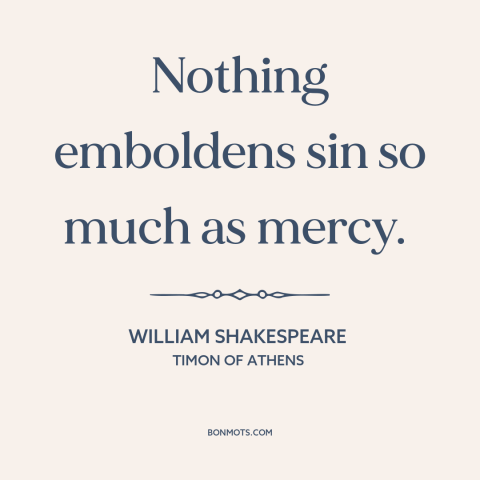 Nothing emboldens sin so much as mercy.

WILLIAM SHAKESPEARE
TIMON OF ATHENS

BONMOTS.COM